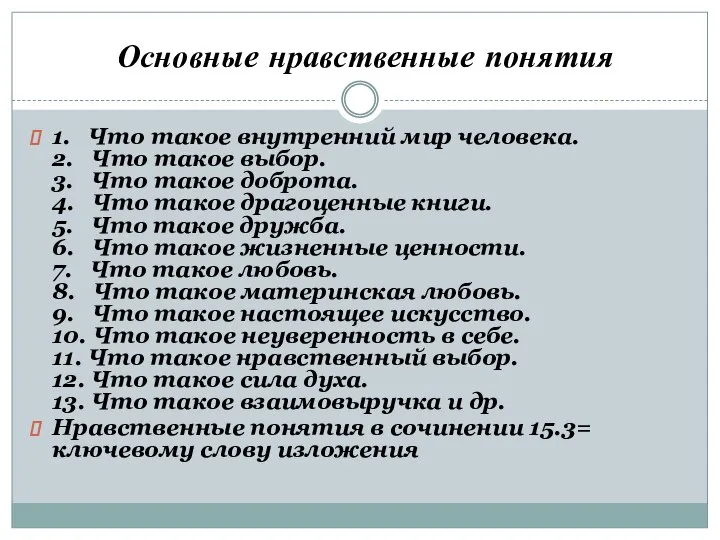 Основные нравственные понятия

1. Что такое внутренний мир человека.
2. Что такое выбор.
3. Что такое доброта.
4. Что такое драгоценные книги.
5. Что такое дружба.
6. Что такое жизненные ценности.
7. Что такое любовь.
8. Что такое материнская любовь.
9. Что такое настоящее искусство.
10. Что такое неуверенность в себе.
11. Что такое нравственный выбор.
12. Что такое сила духа.
13. Что такое взаимовыручка и др.

Нравственные понятия в сочинении 15.3= ключевому слову изложения